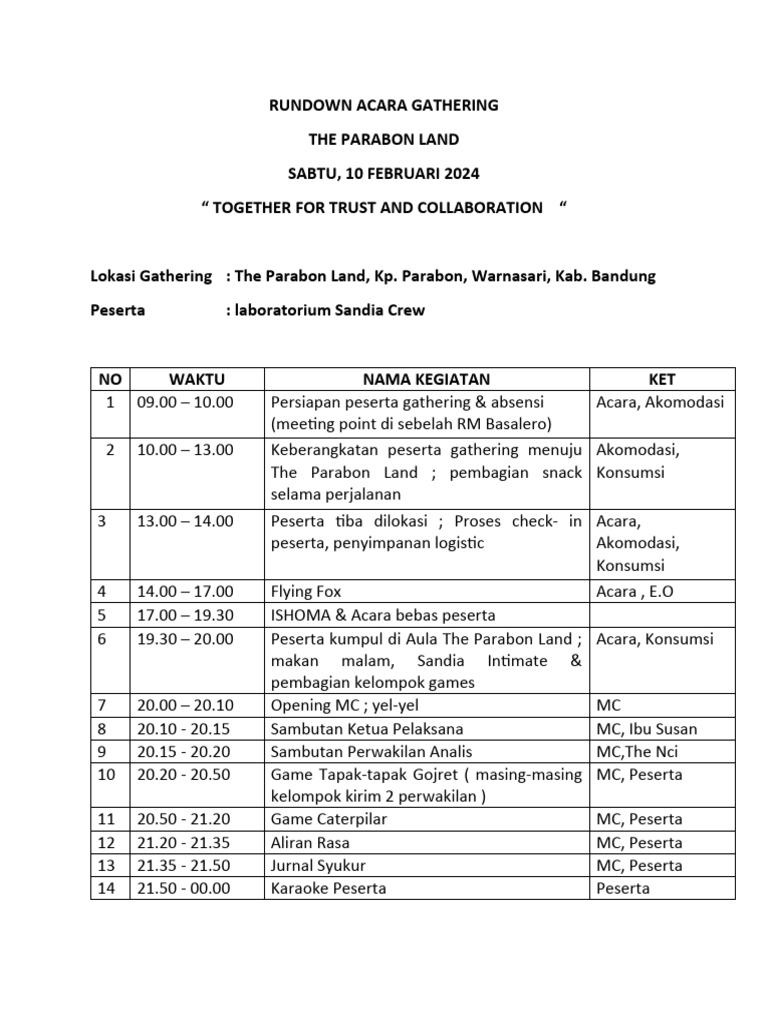 RUNDOWN ACARA GATHERING

THE PARABON LAND

SABTU, 10 FEBRUARI 2024

“ TOGETHER FOR TRUST AND COLLABORATION “

Lokasi Gathering : The Parabon Land, Kp. Parabon, Warnasari, Kab. Bandung

Peserta : laboratorium Sandia Crew

| NO | WAKTU | NAMA KEGIATAN | KET |
|---|---|---|---|
| 1 | 09.00 – 10.00 | Persiapan peserta gathering & absensi (meeting point di sebelah RM Basalero) | Acara, Akomodasi |
| 2 | 10.00 – 13.00 | Keberangkatan peserta gathering menuju The Parabon Land ; pembagian snack selama perjalanan | Akomodasi, Konsumsi |
| 3 | 13.00 – 14.00 | Peserta tiba dilokasi ; Proses check- in peserta, penyimpanan logistic | Acara, Akomodasi, Konsumsi |
| 4 | 14.00 – 17.00 | Flying Fox | Acara , E.O |
| 5 | 17.00 – 19.30 | ISHOMA & Acara bebas peserta | |
| 6 | 19.30 – 20.00 | Peserta kumpul di Aula The Parabon Land ; makan malam, Sandia Intimate & pembagian kelompok games | Acara, Konsumsi |
| 7 | 20.00 – 20.10 | Opening MC ; yel-yel | MC |
| 8 | 20.10 - 20.15 | Sambutan Ketua Pelaksana | MC, Ibu Susan |
| 9 | 20.15 - 20.20 | Sambutan Perwakilan Analis | MC,The Nci |
| 10 | 20.20 - 20.50 | Game Tapak-tapak Gojret ( masing-masing kelompok kirim 2 perwakilan ) | MC, Peserta |
| 11 | 20.50 - 21.20 | Game Caterpilar | MC, Peserta |
| 12 | 21.20 - 21.35 | Aliran Rasa | MC, Peserta |
| 13 | 21.35 - 21.50 | Jurnal Syukur | MC, Peserta |
| 14 | 21.50 - 00.00 | Karaoke Peserta | Peserta |